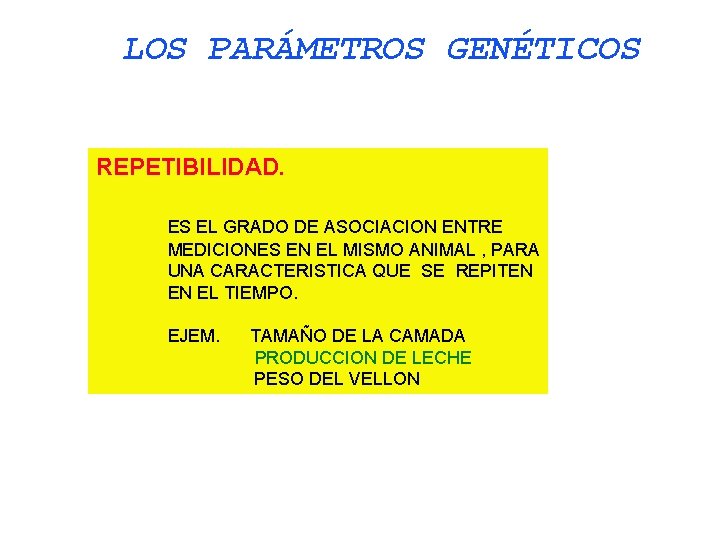 LOS PARÁMETROS GENÉTICOS

REPETIBILIDAD.

ES EL GRADO DE ASOCIACION ENTRE MEDICIONES EN EL MISMO ANIMAL , PARA UNA CARACTERISTICA QUE SE REPITEN EN EL TIEMPO.

EJEM. TAMAÑO DE LA CAMADA
PRODUCCION DE LECHE
PESO DEL VELLON